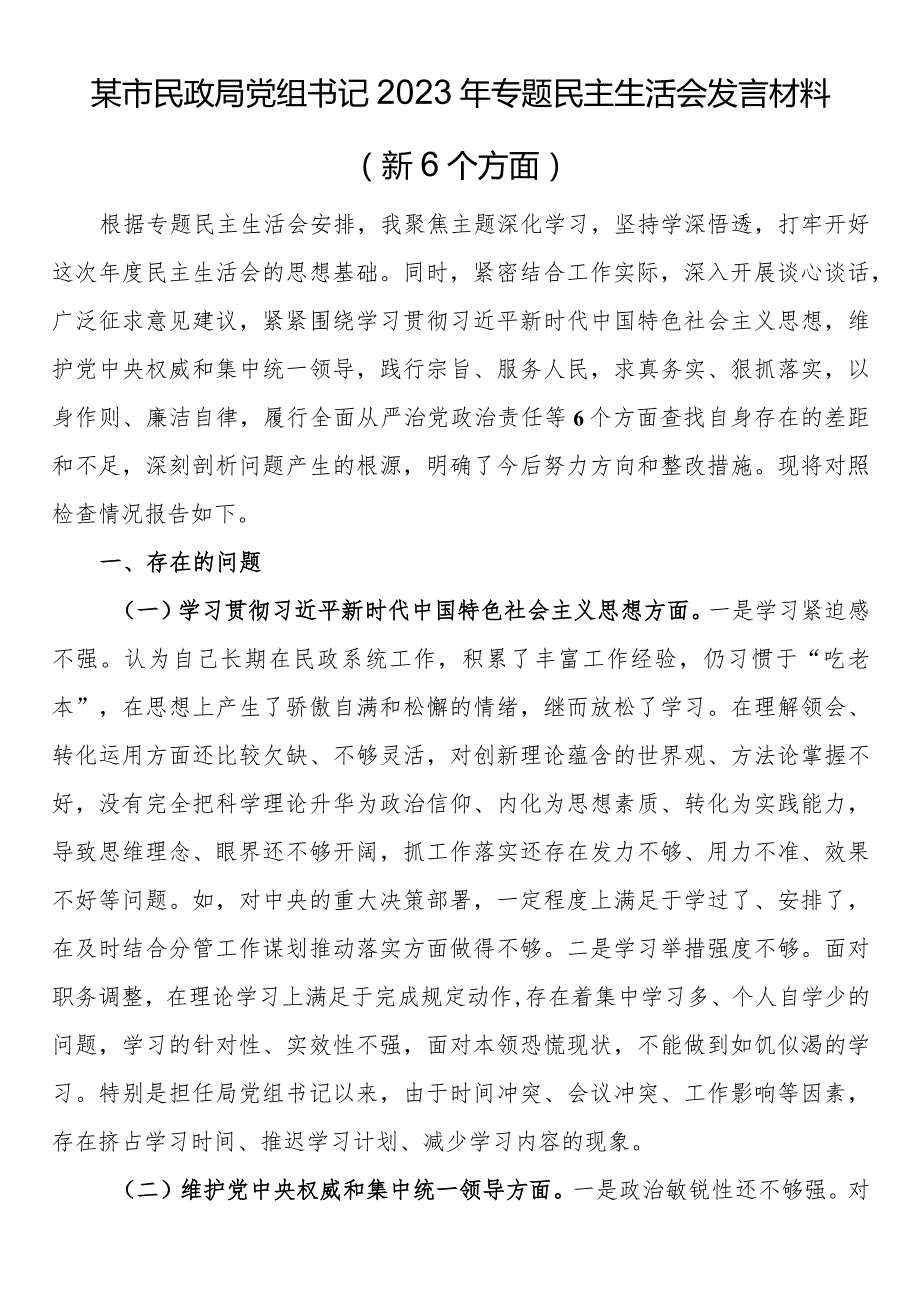 某市民政局党组书记2023年专题民主生活会发言材料

（新6个方面）

根据专题民主生活会安排，我聚焦主题深化学习，坚持学深悟透，打牢开好这次年度民主生活会的思想基础。同时，紧密结合工作实际，深入开展谈心谈话，广泛征求意见建议，紧紧围绕学习贯彻习近平新时代中国特色社会主义思想，维护党中央权威和集中统一领导，践行宗旨、服务人民，求真务实、狠抓落实，以身作则、廉洁自律，履行全面从严治党政治责任等6个方面查找自身存在的差距和不足，深刻剖析问题产生的根源，明确了今后努力方向和整改措施。现将对照检查情况报告如下。

一、存在的问题

（一）学习贯彻习近平新时代中国特色社会主义思想方面。一是学习紧迫感不强。认为自己长期在民政系统工作，积累了丰富工作经验，仍习惯于“吃老本”，在思想上产生了骄傲自满和松懈的情绪，继而放松了学习。在理解领会、转化运用方面还比较欠缺、不够灵活，对创新理论蕴含的世界观、方法论掌握不好，没有完全把科学理论升华为政治信仰、内化为思想素质、转化为实践能力，导致思维理念、眼界还不够开阔，抓工作落实还存在发力不够、用力不准、效果不好等问题。如，对中央的重大决策部署，一定程度上满足于学过了、安排了，在及时结合分管工作谋划推动落实方面做得不够。二是学习举措强度不够。面对职务调整，在理论学习上满足于完成规定动作，存在着集中学习多、个人自学少的问题，学习的针对性、实效性不强，面对本领恐慌现状，不能做到如饥似渴的学习。特别是担任局党组书记以来，由于时间冲突、会议冲突、工作影响等因素，存在挤占学习时间、推迟学习计划、减少学习内容的现象。

（二）维护党中央权威和集中统一领导方面。一是政治敏锐性还不够强。对